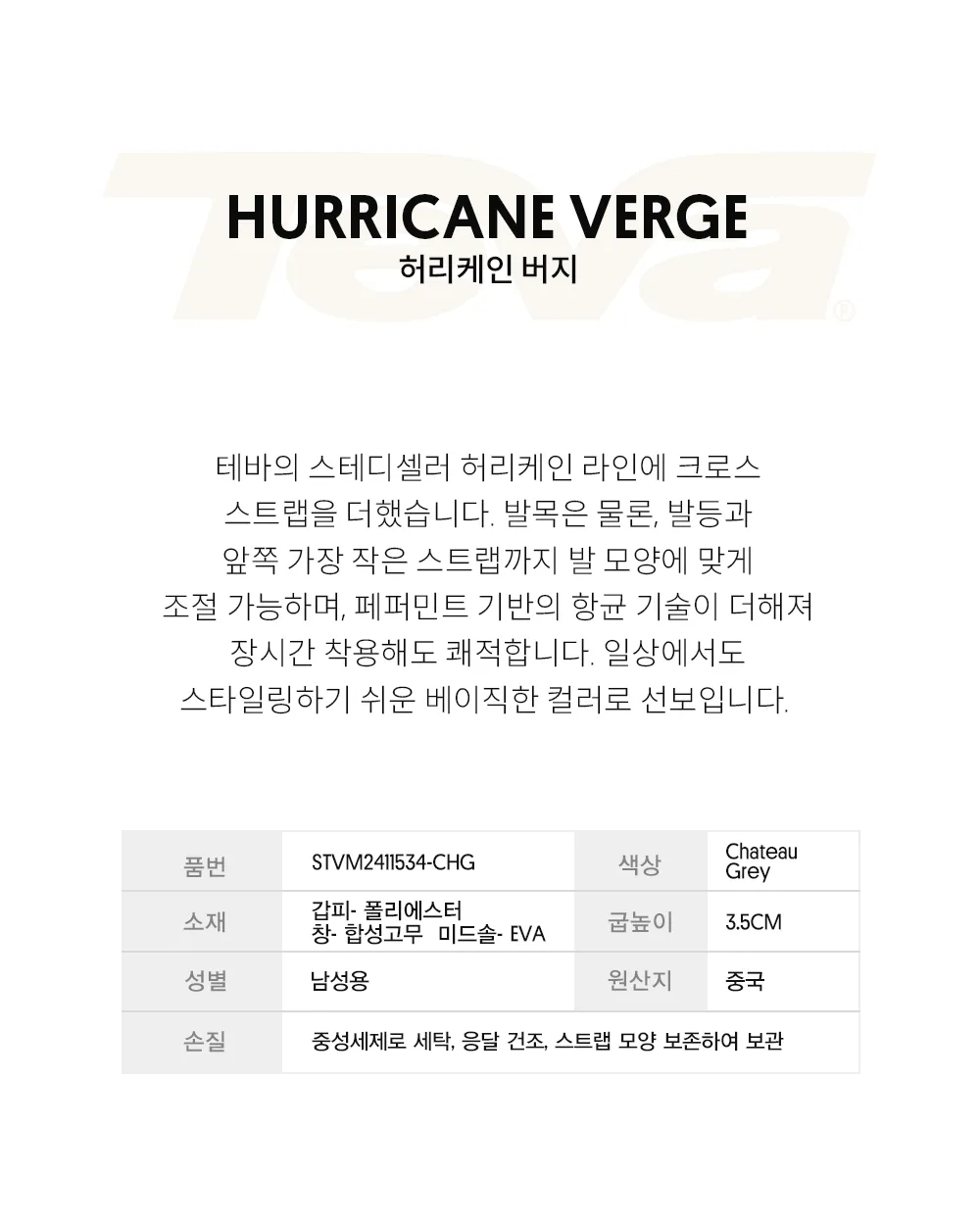 Teva®

HURRICANE VERGE
허리케인 버지

테바의 스테디셀러 허리케인 라인에 크로스 스트랩을 더했습니다. 발목은 물론, 발등과 앞쪽 가장 작은 스트랩까지 발 모양에 맞게 조절 가능하며, 페퍼민트 기반의 항균 기술이 더해져 장시간 착용해도 쾌적합니다. 일상에서도 스타일링하기 쉬운 베이직한 컬러로 선보입니다.

| 품번 | STVM2411534-CHG | 색상 | Chateau Grey |
|---|---|---|---|
| 소재 | 갑피- 폴리에스터 창- 합성고무 미드솔- EVA | 굽높이 | 3.5CM |
| 성별 | 남성용 | 원산지 | 중국 |
| 손질 | 중성세제로 세탁, 응달 건조, 스트랩 모양 보존하여 보관 | | |